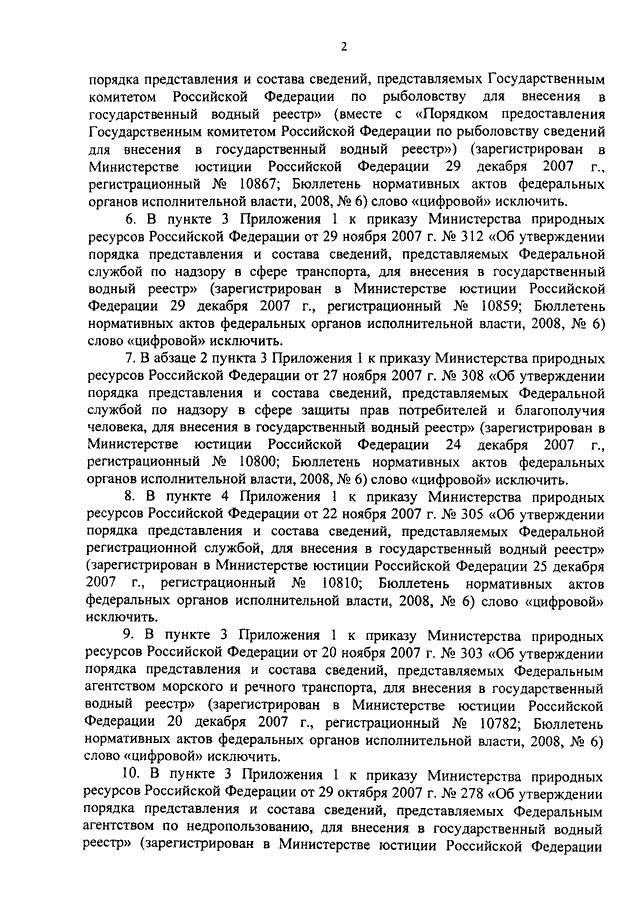 2

порядка представления и состава сведений, представляемых Государственным комитетом Российской Федерации по рыболовству для внесения в государственный водный реестр» (вместе с «Порядком предоставления Государственным комитетом Российской Федерации по рыболовству сведений для внесения в государственный водный реестр») (зарегистрирован в Министерстве юстиции Российской Федерации 29 декабря 2007 г., регистрационный № 10867; Бюллетень нормативных актов федеральных органов исполнительной власти, 2008, № 6) слово «цифровой» исключить.

6. В пункте 3 Приложения 1 к приказу Министерства природных ресурсов Российской Федерации от 29 ноября 2007 г. № 312 «Об утверждении порядка представления и состава сведений, представляемых Федеральной службой по надзору в сфере транспорта, для внесения в государственный водный реестр» (зарегистрирован в Министерстве юстиции Российской Федерации 29 декабря 2007 г., регистрационный № 10859; Бюллетень нормативных актов федеральных органов исполнительной власти, 2008, № 6) слово «цифровой» исключить.

7. В абзаце 2 пункта 3 Приложения 1 к приказу Министерства природных ресурсов Российской Федерации от 27 ноября 2007 г. № 308 «Об утверждении порядка представления и состава сведений, представляемых Федеральной службой по надзору в сфере защиты прав потребителей и благополучия человека, для внесения в государственный водный реестр» (зарегистрирован в Министерстве юстиции Российской Федерации 24 декабря 2007 г., регистрационный № 10800; Бюллетень нормативных актов федеральных органов исполнительной власти, 2008, № 6) слово «цифровой» исключить.

8. В пункте 4 Приложения 1 к приказу Министерства природных ресурсов Российской Федерации от 22 ноября 2007 г. № 305 «Об утверждении порядка представления и состава сведений, представляемых Федеральной регистрационной службой, для внесения в государственный водный реестр» (зарегистрирован в Министерстве юстиции Российской Федерации 25 декабря 2007 г., регистрационный № 10810; Бюллетень нормативных актов федеральных органов исполнительной власти, 2008, № 6) слово «цифровой» исключить.

9. В пункте 3 Приложения 1 к приказу Министерства природных ресурсов Российской Федерации от 20 ноября 2007 г. № 303 «Об утверждении порядка представления и состава сведений, представляемых Федеральным агентством морского и речного транспорта, для внесения в государственный водный реестр» (зарегистрирован в Министерстве юстиции Российской Федерации 20 декабря 2007 г., регистрационный № 10782; Бюллетень нормативных актов федеральных органов исполнительной власти, 2008, № 6) слово «цифровой» исключить.

10. В пункте 3 Приложения 1 к приказу Министерства природных ресурсов Российской Федерации от 29 октября 2007 г. № 278 «Об утверждении порядка представления и состава сведений, представляемых Федеральным агентством по недропользованию, для внесения в государственный водный реестр» (зарегистрирован в Министерстве юстиции Российской Федерации